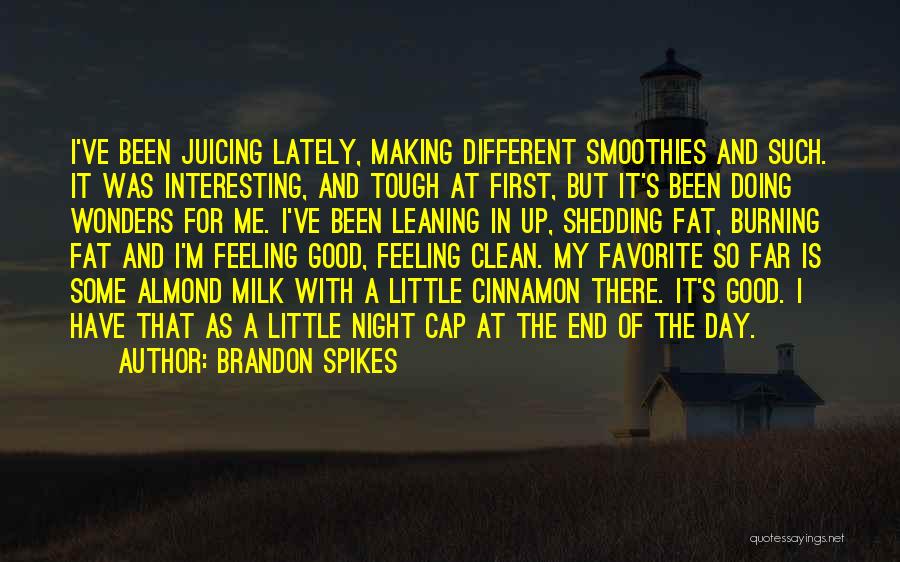 I'VE BEEN JUICING LATELY, MAKING DIFFERENT SMOOTHIES AND SUCH. IT WAS INTERESTING, AND TOUGH AT FIRST, BUT IT'S BEEN DOING WONDERS FOR ME. I'VE BEEN LEANING IN UP, SHEDDING FAT, BURNING FAT AND I'M FEELING GOOD, FEELING CLEAN. MY FAVORITE SO FAR IS SOME ALMOND MILK WITH A LITTLE CINNAMON THERE. IT'S GOOD. I HAVE THAT AS A LITTLE NIGHT CAP AT THE END OF THE DAY.

AUTHOR: BRANDON SPIKES

quotessayings.net